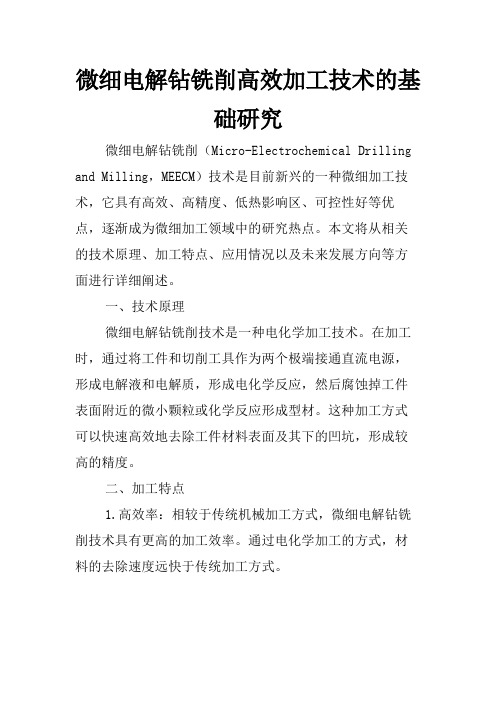 微细电解钻铣削高效加工技术的基础研究

微细电解钻铣削（Micro-Electrochemical Drilling and Milling，MEECM）技术是目前新兴的一种微细加工技术，它具有高效、高精度、低热影响区、可控性好等优点，逐渐成为微细加工领域中的研究热点。本文将从相关的技术原理、加工特点、应用情况以及未来发展方向等方面进行详细阐述。

一、技术原理

微细电解钻铣削技术是一种电化学加工技术。在加工时，通过将工件和切削工具作为两个极端接通直流电源，形成电解液和电解质，形成电化学反应，然后腐蚀掉工件表面附近的微小颗粒或化学反应形成型材。这种加工方式可以快速高效地去除工件材料表面及其下的凹坑，形成较高的精度。

二、加工特点

1.高效率：相较于传统机械加工方式，微细电解钻铣削技术具有更高的加工效率。通过电化学加工的方式，材料的去除速度远快于传统加工方式。